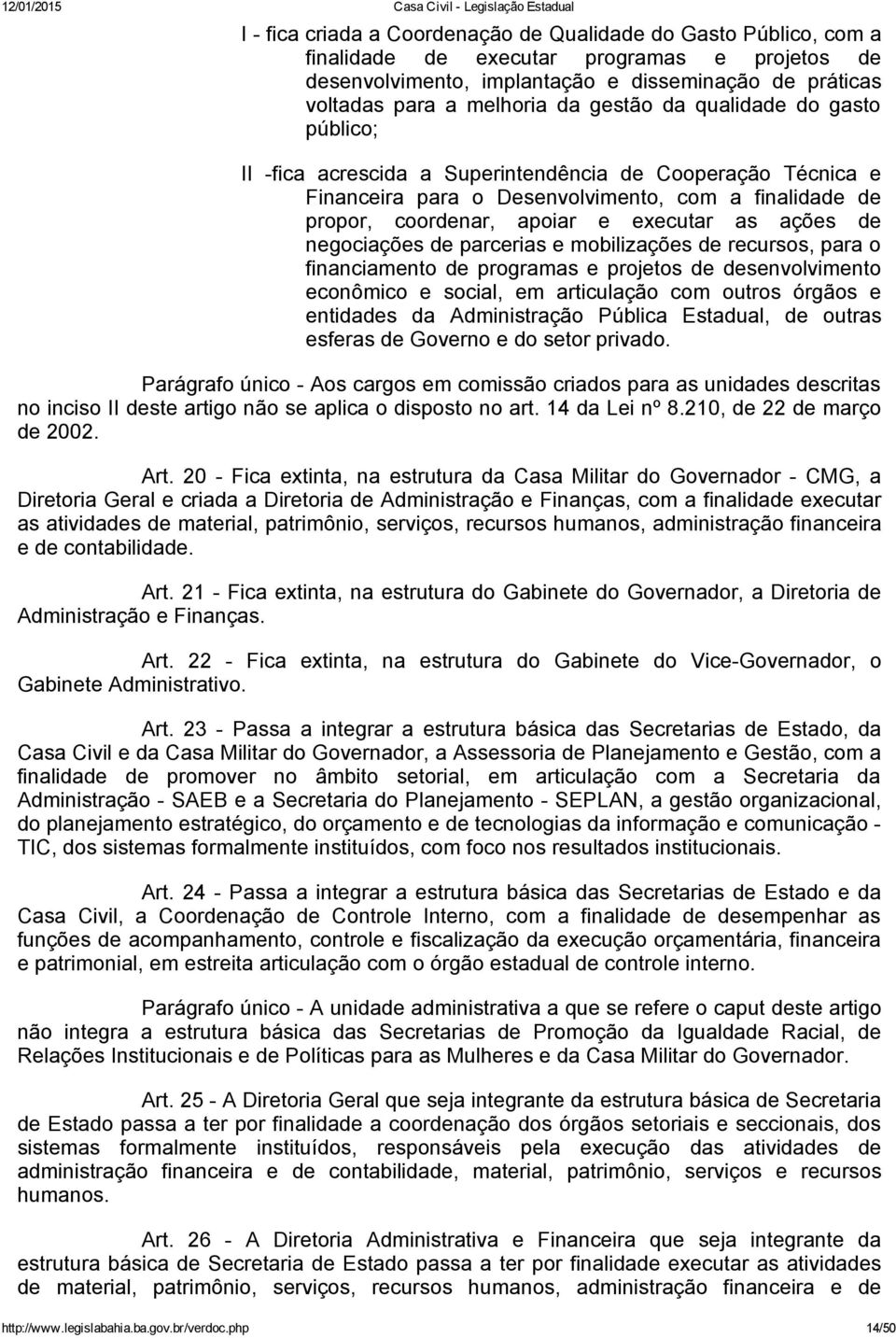 12/01/2015 Casa Civil - Legislação Estadual

I - fica criada a Coordenação de Qualidade do Gasto Público, com a finalidade de executar programas e projetos de desenvolvimento, implantação e disseminação de práticas voltadas para a melhoria da gestão da qualidade do gasto público;

II -fica acrescida a Superintendência de Cooperação Técnica e Financeira para o Desenvolvimento, com a finalidade de propor, coordenar, apoiar e executar as ações de negociações de parcerias e mobilizações de recursos, para o financiamento de programas e projetos de desenvolvimento econômico e social, em articulação com outros órgãos e entidades da Administração Pública Estadual, de outras esferas de Governo e do setor privado.

Parágrafo único - Aos cargos em comissão criados para as unidades descritas no inciso II deste artigo não se aplica o disposto no art. 14 da Lei nº 8.210, de 22 de março de 2002.

Art. 20 - Fica extinta, na estrutura da Casa Militar do Governador - CMG, a Diretoria Geral e criada a Diretoria de Administração e Finanças, com a finalidade executar as atividades de material, patrimônio, serviços, recursos humanos, administração financeira e de contabilidade.

Art. 21 - Fica extinta, na estrutura do Gabinete do Governador, a Diretoria de Administração e Finanças.

Art. 22 - Fica extinta, na estrutura do Gabinete do Vice-Governador, o Gabinete Administrativo.

Art. 23 - Passa a integrar a estrutura básica das Secretarias de Estado, da Casa Civil e da Casa Militar do Governador, a Assessoria de Planejamento e Gestão, com a finalidade de promover no âmbito setorial, em articulação com a Secretaria da Administração - SAEB e a Secretaria do Planejamento - SEPLAN, a gestão organizacional, do planejamento estratégico, do orçamento e de tecnologias da informação e comunicação - TIC, dos sistemas formalmente instituídos, com foco nos resultados institucionais.

Art. 24 - Passa a integrar a estrutura básica das Secretarias de Estado e da Casa Civil, a Coordenação de Controle Interno, com a finalidade de desempenhar as funções de acompanhamento, controle e fiscalização da execução orçamentária, financeira e patrimonial, em estreita articulação com o órgão estadual de controle interno.

Parágrafo único - A unidade administrativa a que se refere o caput deste artigo não integra a estrutura básica das Secretarias de Promoção da Igualdade Racial, de Relações Institucionais e de Políticas para as Mulheres e da Casa Militar do Governador.

Art. 25 - A Diretoria Geral que seja integrante da estrutura básica de Secretaria de Estado passa a ter por finalidade a coordenação dos órgãos setoriais e seccionais, dos sistemas formalmente instituídos, responsáveis pela execução das atividades de administração financeira e de contabilidade, material, patrimônio, serviços e recursos humanos.

Art. 26 - A Diretoria Administrativa e Financeira que seja integrante da estrutura básica de Secretaria de Estado passa a ter por finalidade executar as atividades de material, patrimônio, serviços, recursos humanos, administração financeira e de

http://www.legislabahia.ba.gov.br/verdoc.php 14/50